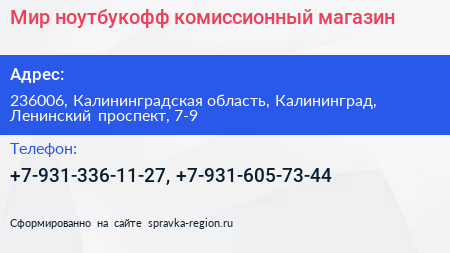 Мир ноутбукофф комиссионный магазин

Адрес:

236006, Калининградская область, Калининград, Ленинский проспект, 7-9

Телефон:

+7-931-336-11-27, +7-931-605-73-44

Сформированно на сайте spravka-region.ru